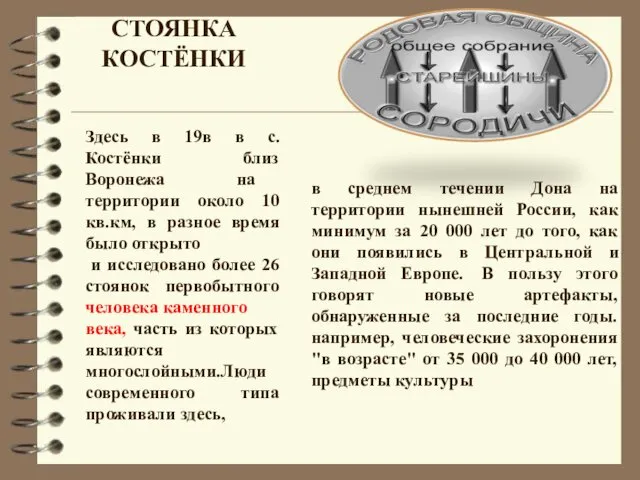 СТОЯНКА КОСТЁНКИ

РОДОВАЯ ОБЩИНА
общее собрание
СТАРЕЙШИНЫ
СОРОДИЧИ

Здесь в 19в в с. Костёнки близ Воронежа на территории около 10 кв.км, в разное время было открыто и исследовано более 26 стоянок первобытного человека каменного века, часть из которых являются многослойными.Люди современного типа проживали здесь,

в среднем течении Дона на территории нынешней России, как минимум за 20 000 лет до того, как они появились в Центральной и Западной Европе. В пользу этого говорят новые артефакты, обнаруженные за последние годы. например, человеческие захоронения "в возрасте" от 35 000 до 40 000 лет, предметы культуры